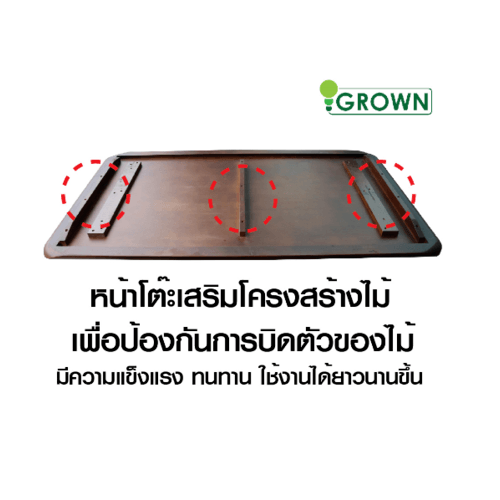 GROWN

หน้าโต๊ะเสริมโครงสร้างไม้
เพื่อป้องกันการบิดตัวของไม้
มีความแข็งแรง ทนทาน ใช้งานได้ยาวนานขึ้น